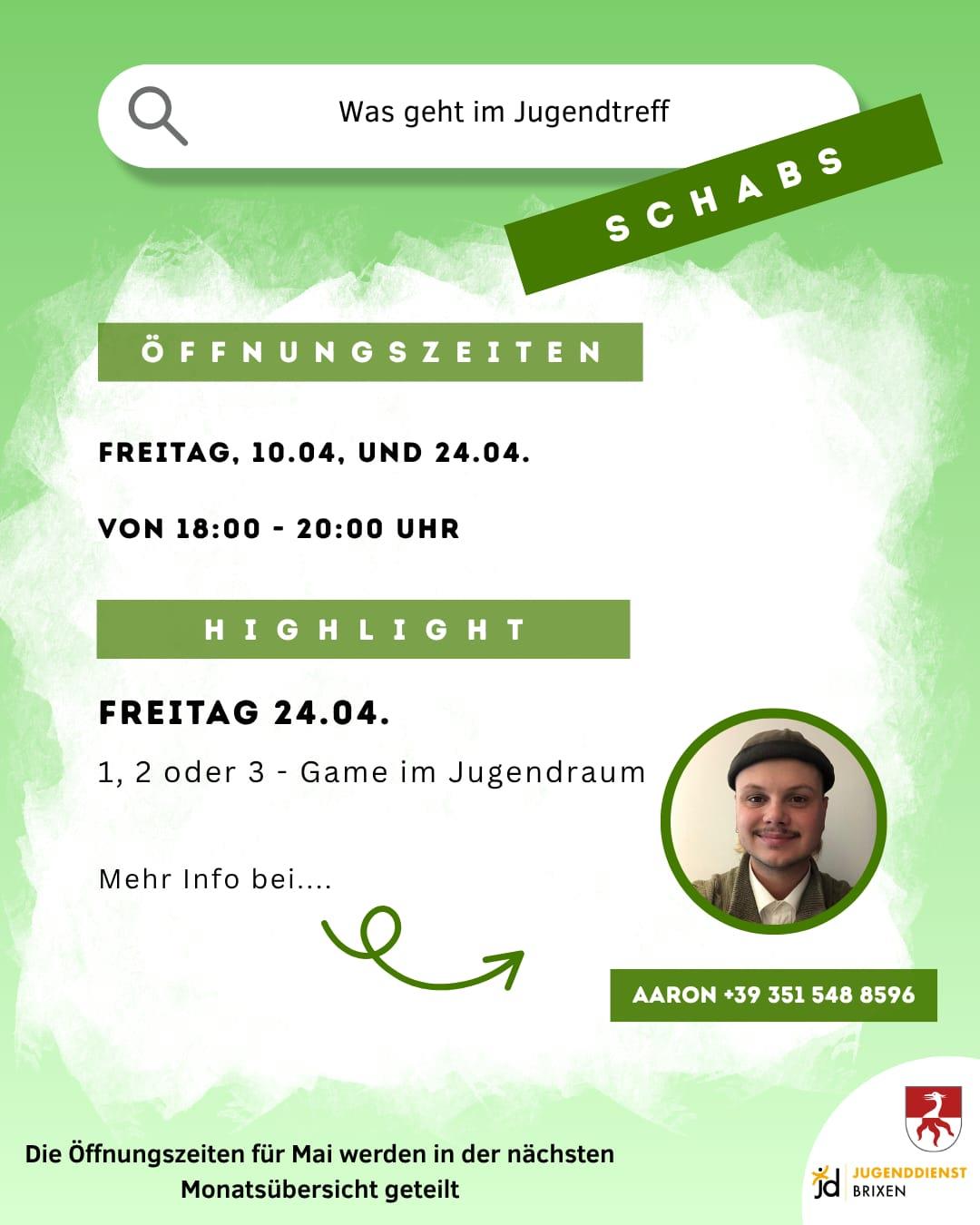 Was geht im Jugendtreff

SCHABS

ÖFFNUNGSZEITEN

FREITAG, 10.04, UND 24.04.

VON 18:00 - 20:00 UHR

HIGHLIGHT

FREITAG 24.04.

1, 2 oder 3 - Game im Jugendraum

Mehr Info bei....

AARON +39 351 548 8596

Die Öffnungszeiten für Mai werden in der nächsten Monatsübersicht geteilt

jd JUGENDDIENST BRIXEN